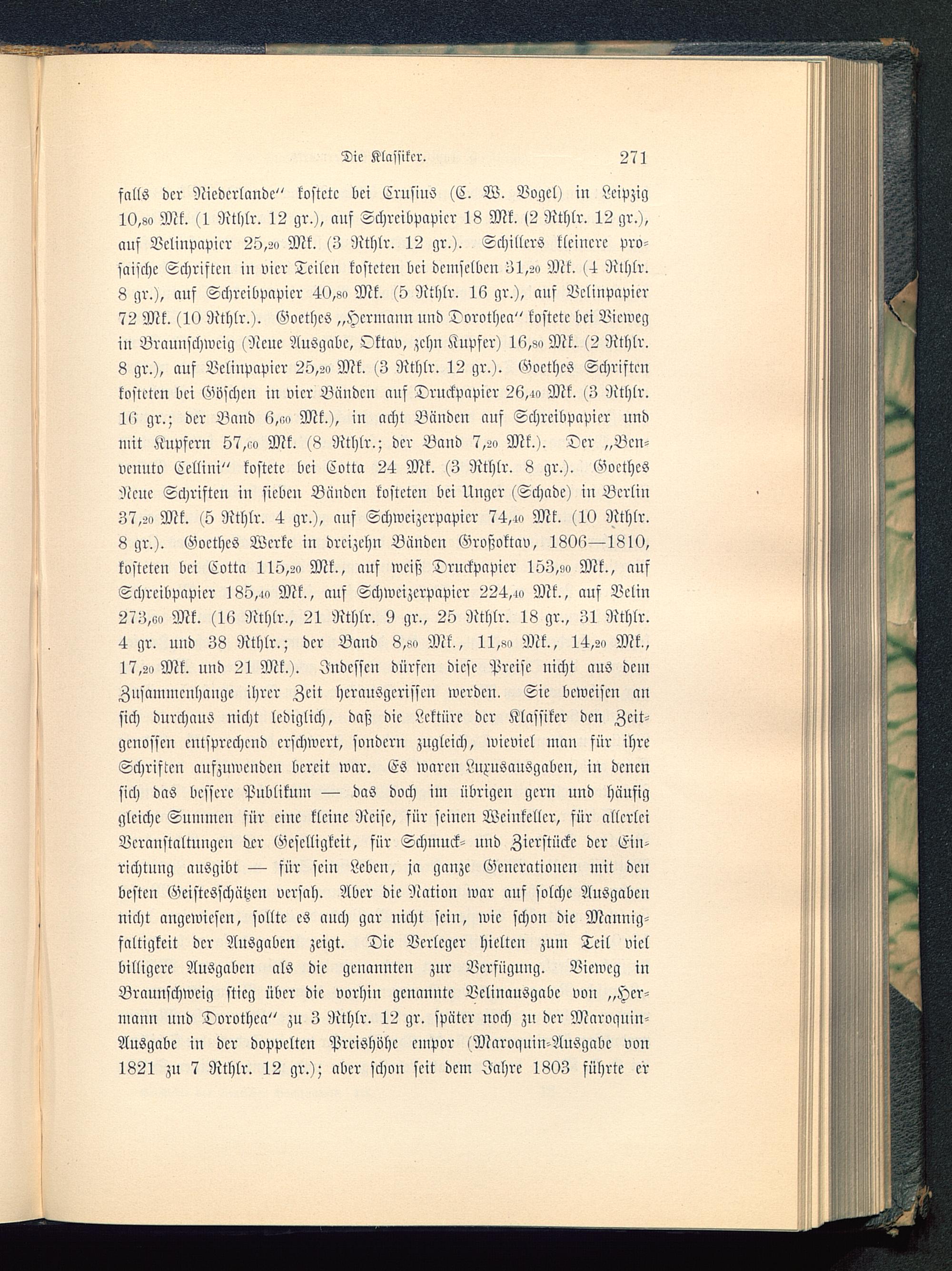 Die Klassiker. 271

falls der Niederlande" kostete bei Crusius (C. W. Vogel) in Leipzig 10,80 Mk. (1 Rthlr. 12 gr.), auf Schreibpapier 18 Mk. (2 Rthlr. 12 gr.), auf Velinpapier 25,20 Mk. (3 Rthlr. 12 gr.). Schillers kleinere prosaische Schriften in vier Teilen kosteten bei demselben 31,20 Mk. (4 Rthlr. 8 gr.), auf Schreibpapier 40,80 Mk. (5 Rthlr. 16 gr.), auf Velinpapier 72 Mk. (10 Rthlr.). Goethes „Hermann und Dorothea" kostete bei Vieweg in Braunschweig (Neue Ausgabe, Oktav, zehn Kupfer) 16,80 Mk. (2 Rthlr. 8 gr.), auf Velinpapier 25,20 Mk. (3 Rthlr. 12 gr.). Goethes Schriften kosteten bei Göschen in vier Bänden auf Druckpapier 26,40 Mk. (3 Rthlr. 16 gr.; der Band 6,60 Mk.), in acht Bänden auf Schreibpapier und mit Kupfern 57,60 Mk. (8 Rthlr.; der Band 7,20 Mk.). Der „Benvenuto Cellini" kostete bei Cotta 24 Mk. (3 Rthlr. 8 gr.). Goethes Neue Schriften in sieben Bänden kosteten bei Unger (Schade) in Berlin 37,20 Mk. (5 Rthlr. 4 gr.), auf Schweizerpapier 74,40 Mk. (10 Rthlr. 8 gr.). Goethes Werke in dreizehn Bänden Großoktav, 1806—1810, kosteten bei Cotta 115,20 Mk., auf weiß Druckpapier 153,90 Mk., auf Schreibpapier 185,40 Mk., auf Schweizerpapier 224,40 Mk., auf Velin 273,60 Mk. (16 Rthlr., 21 Rthlr. 9 gr., 25 Rthlr. 18 gr., 31 Rthlr. 4 gr. und 38 Rthlr.; der Band 8,80 Mk., 11,80 Mk., 14,20 Mk., 17,20 Mk. und 21 Mk.). Indessen dürfen diese Preise nicht aus dem Zusammenhange ihrer Zeit herausgerissen werden. Sie beweisen an sich durchaus nicht lediglich, daß die Lektüre der Klassiker den Zeitgenossen entsprechend erschwert, sondern zugleich, wieviel man für ihre Schriften aufzuwenden bereit war. Es waren Luxusausgaben, in denen sich das bessere Publikum — das doch im übrigen gern und häufig gleiche Summen für eine kleine Reise, für seinen Weinkeller, für allerlei Veranstaltungen der Geselligkeit, für Schmuck- und Zierstücke der Einrichtung ausgibt — für sein Leben, ja ganze Generationen mit den besten Geistesschätzen versah. Aber die Nation war auf solche Ausgaben nicht angewiesen, sollte es auch gar nicht sein, wie schon die Mannigfaltigkeit der Ausgaben zeigt. Die Verleger hielten zum Teil viel billigere Ausgaben als die genannten zur Verfügung. Vieweg in Braunschweig stieg über die vorhin genannte Velinausgabe von „Hermann und Dorothea" zu 3 Rthlr. 12 gr. später noch zu der Maroquin-Ausgabe in der doppelten Preishöhe empor (Maroquin-Ausgabe von 1821 zu 7 Rthlr. 12 gr.); aber schon seit dem Jahre 1803 führte er